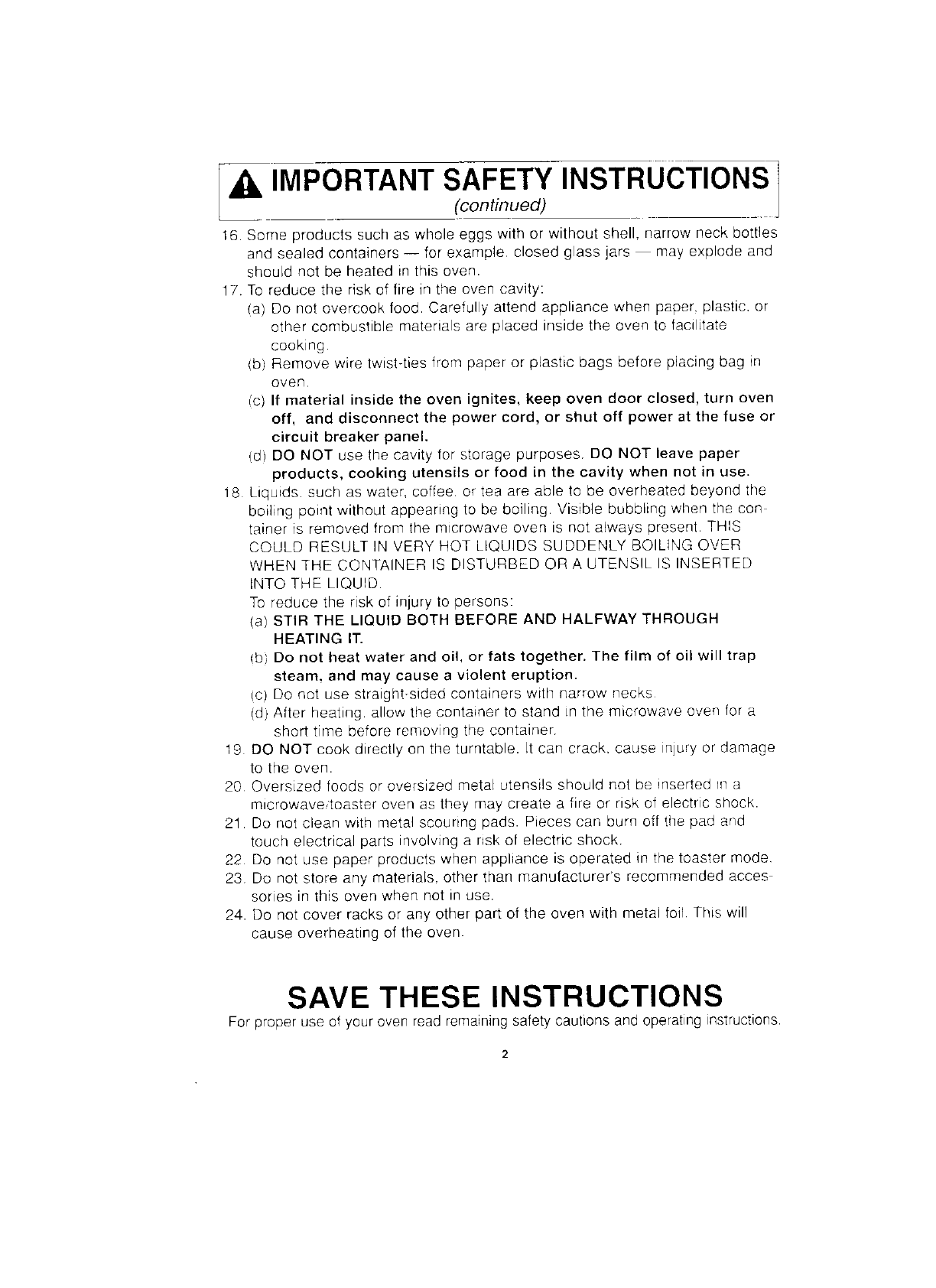 IMPORTANT SAFETY INSTRUCTIONS
(continued)

16. Some products such as whole eggs with or without shell, narrow neck bottles and sealed containers — for example, closed glass jars — may explode and should not be heated in this oven.
17. To reduce the risk of fire in the oven cavity:
(a) Do not overcook food. Carefully attend appliance when paper, plastic, or other combustible materials are placed inside the oven to facilitate cooking.
(b) Remove wire twist-ties from paper or plastic bags before placing bag in oven.
(c) If material inside the oven ignites, keep oven door closed, turn oven off, and disconnect the power cord, or shut off power at the fuse or circuit breaker panel.
(d) DO NOT use the cavity for storage purposes. DO NOT leave paper products, cooking utensils or food in the cavity when not in use.
18. Liquids, such as water, coffee, or tea are able to be overheated beyond the boiling point without appearing to be boiling. Visible bubbling when the container is removed from the microwave oven is not always present. THIS COULD RESULT IN VERY HOT LIQUIDS SUDDENLY BOILING OVER WHEN THE CONTAINER IS DISTURBED OR A UTENSIL IS INSERTED INTO THE LIQUID.
To reduce the risk of injury to persons:
(a) STIR THE LIQUID BOTH BEFORE AND HALFWAY THROUGH HEATING IT.
(b) Do not heat water and oil, or fats together. The film of oil will trap steam, and may cause a violent eruption.
(c) Do not use straight-sided containers with narrow necks.
(d) After heating, allow the container to stand in the microwave oven for a short time before removing the container.
19. DO NOT cook directly on the turntable. It can crack, cause injury or damage to the oven.
20. Oversized foods or oversized metal utensils should not be inserted in a microwave/toaster oven as they may create a fire or risk of electric shock.
21. Do not clean with metal scouring pads. Pieces can burn off the pad and touch electrical parts involving a risk of electric shock.
22. Do not use paper products when appliance is operated in the toaster mode.
23. Do not store any materials, other than manufacturer's recommended accessories in this oven when not in use.
24. Do not cover racks or any other part of the oven with metal foil. This will cause overheating of the oven.

SAVE THESE INSTRUCTIONS
For proper use of your oven read remaining safety cautions and operating instructions.

2